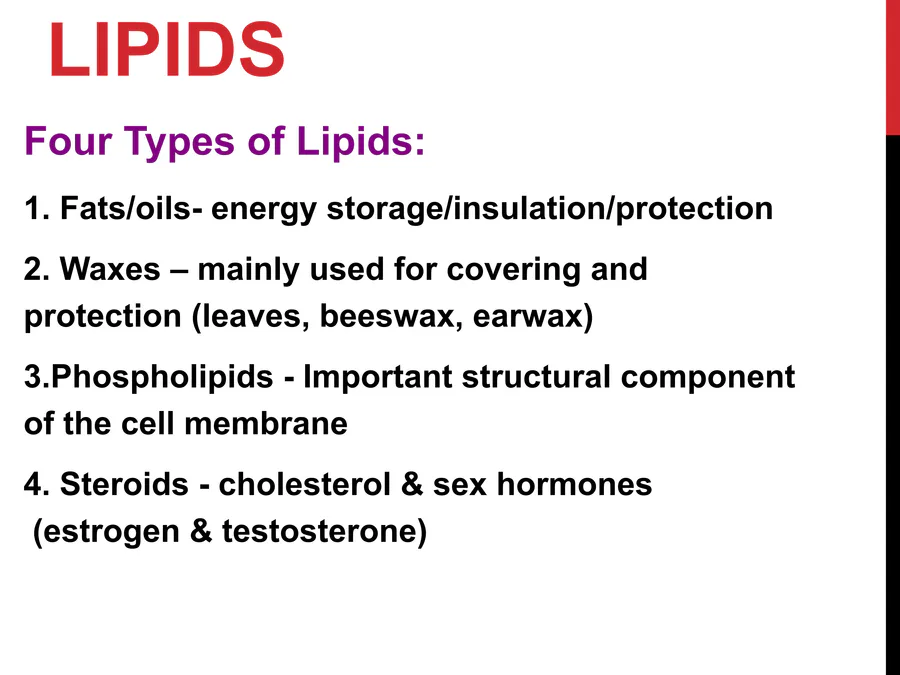 LIPIDS

Four Types of Lipids:

1. Fats/oils- energy storage/insulation/protection

2. Waxes – mainly used for covering and protection (leaves, beeswax, earwax)

3.Phospholipids - Important structural component of the cell membrane

4. Steroids - cholesterol & sex hormones (estrogen & testosterone)